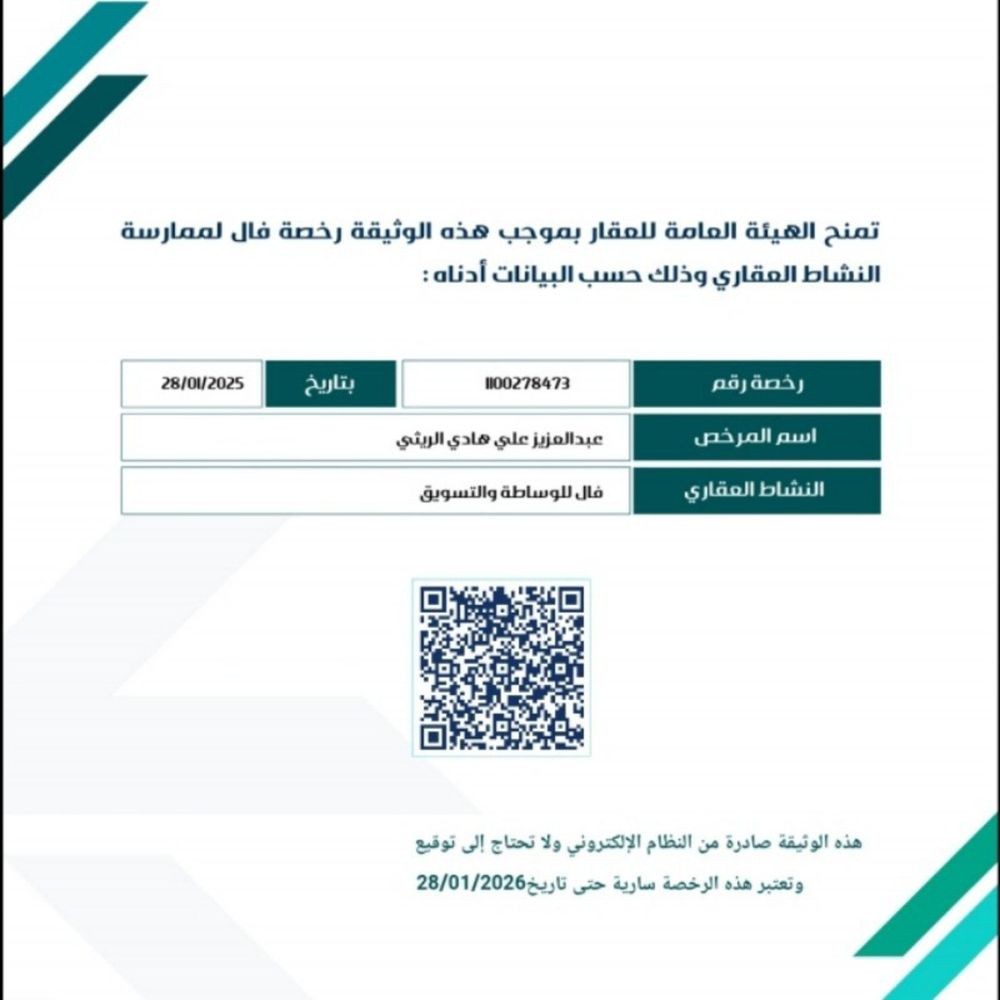 تمنح الهيئة العامة للعقار بموجب هذه الوثيقة رخصة فال لممارسة النشاط العقاري وذلك حسب البيانات أدناه :

| رخصة رقم | 1100278473 | بتاريخ | 28/01/2025 |
|---|---|---|---|
| اسم المرخص | عبدالعزيز علي هادي الريثي | | |
| النشاط العقاري | فال للوساطة والتسويق | | |

هذه الوثيقة صادرة من النظام الإلكتروني ولا تحتاج إلى توقيع
وتعتبر هذه الرخصة سارية حتى تاريخ28/01/2026